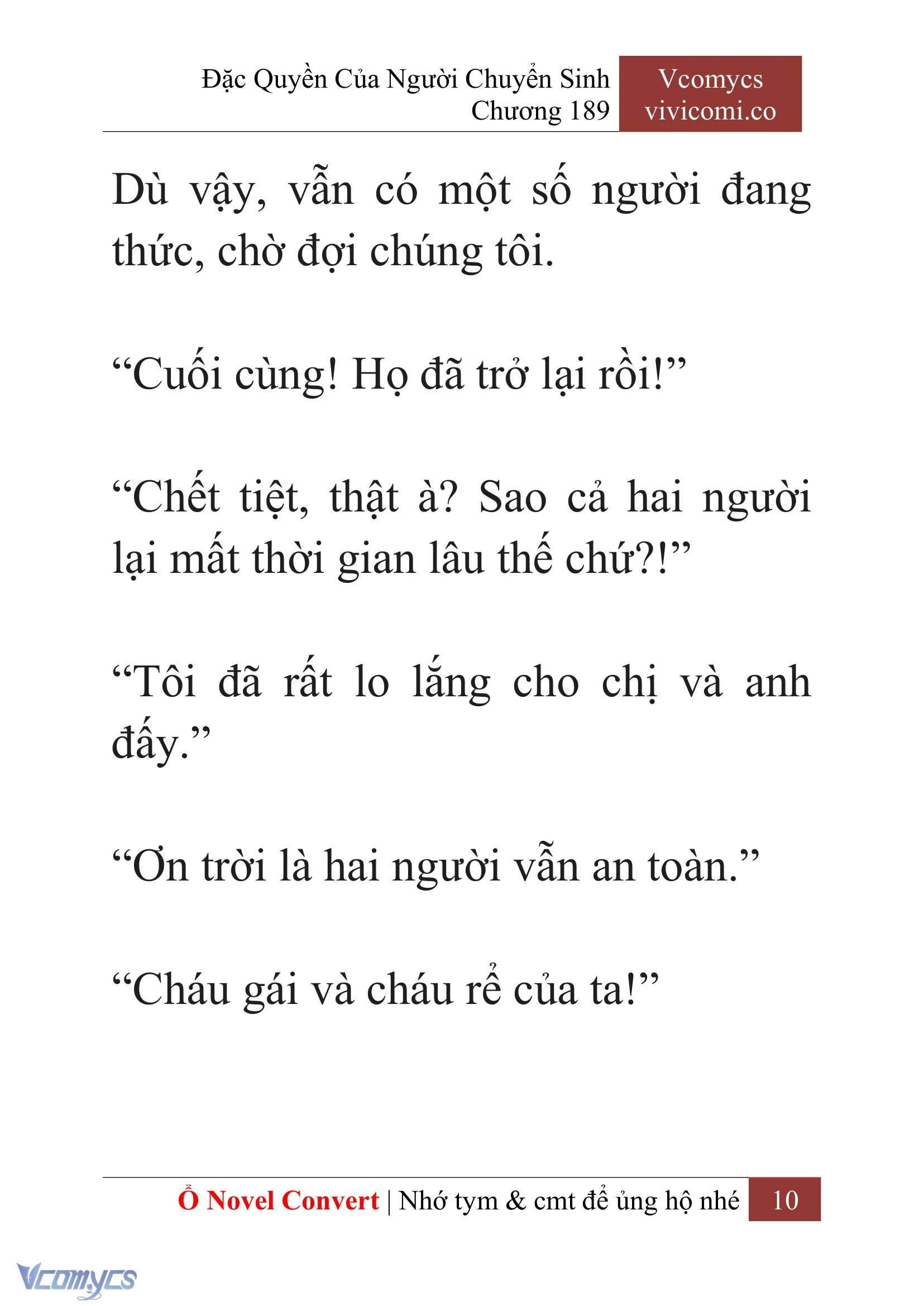 Đặc Quyền Của Người Chuyển Sinh
Chương 189

Vcomycs
vivicomi.co

Dù vậy, vẫn có một số người đang thức, chờ đợi chúng tôi.

“Cuối cùng! Họ đã trở lại rồi!”

“Chết tiệt, thật à? Sao cả hai người lại mất thời gian lâu thế chứ?!”

“Tôi đã rất lo lắng cho chị và anh đấy.”

“Ơn trời là hai người vẫn an toàn.”

“Cháu gái và cháu rể của ta!”

Ổ Novel Convert | Nhớ tym & cmt để ủng hộ nhé 10

Vcomycs